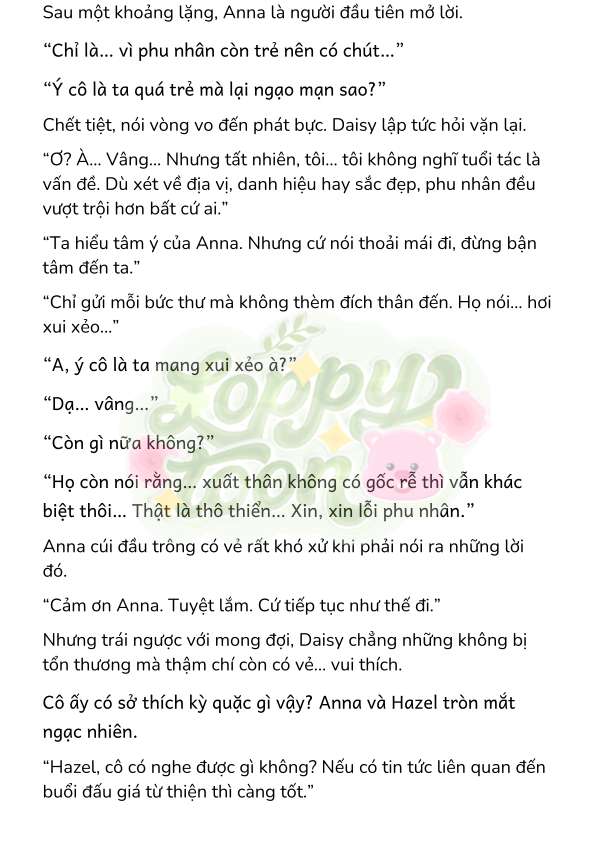 Sau một khoảng lặng, Anna là người đầu tiên mở lời.

“Chỉ là... vì phu nhân còn trẻ nên có chút...”

“Ý cô là ta quá trẻ mà lại ngạo mạn sao?”

Chết tiệt, nói vòng vo đến phát bực. Daisy lập tức hỏi vặn lại.

“Ơ? À... Vâng... Nhưng tất nhiên, tôi... tôi không nghĩ tuổi tác là vấn đề. Dù xét về địa vị, danh hiệu hay sắc đẹp, phu nhân đều vượt trội hơn bất cứ ai.”

“Ta hiểu tâm ý của Anna. Nhưng cứ nói thoải mái đi, đừng bận tâm đến ta.”

“Chỉ gửi mỗi bức thư mà không thèm đích thân đến. Họ nói... hơi xui xẻo...”

“A, ý cô là ta mang xui xẻo à?”

“Dạ... vâng...”

“Còn gì nữa không?”

“Họ còn nói rằng... xuất thân không có gốc rễ thì vẫn khác biệt thôi... Thật là thô thiển... Xin, xin lỗi phu nhân.”

Anna cúi đầu trông có vẻ rất khó xử khi phải nói ra những lời đó.

“Cảm ơn Anna. Tuyệt lắm. Cứ tiếp tục như thế đi.”

Nhưng trái ngược với mong đợi, Daisy chẳng những không bị tổn thương mà thậm chí còn có vẻ... vui thích.

Cô ấy có sở thích kỳ quặc gì vậy? Anna và Hazel tròn mắt ngạc nhiên.

“Hazel, cô có nghe được gì không? Nếu có tin tức liên quan đến buổi đấu giá từ thiện thì càng tốt.”

Poppy Toon